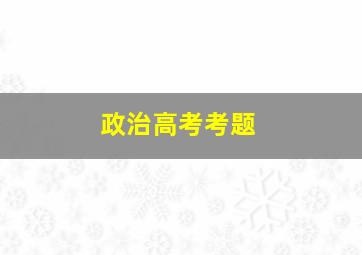 政治高考考题